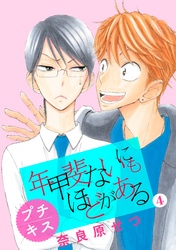 年甲斐ないにもほどがある
4
プチキス
奈良原せつ